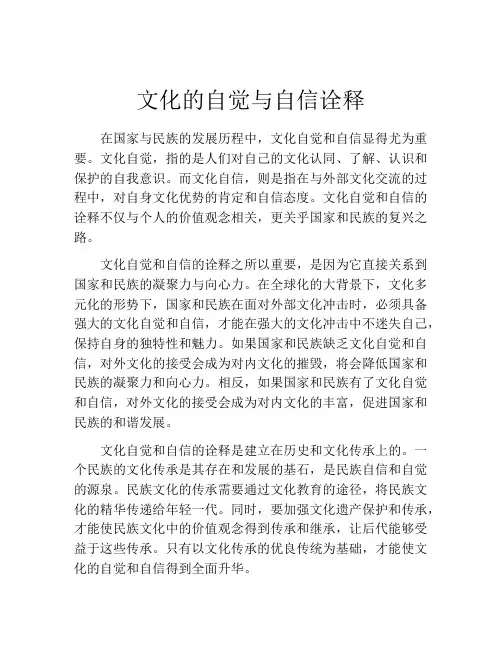 文化的自觉与自信诠释

在国家与民族的发展历程中，文化自觉和自信显得尤为重要。文化自觉，指的是人们对自己的文化认同、了解、认识和保护的自我意识。而文化自信，则是指在与外部文化交流的过程中，对自身文化优势的肯定和自信态度。文化自觉和自信的诠释不仅与个人的价值观念相关，更关乎国家和民族的复兴之路。

文化自觉和自信的诠释之所以重要，是因为它直接关系到国家和民族的凝聚力与向心力。在全球化的大背景下，文化多元化的形势下，国家和民族在面对外部文化冲击时，必须具备强大的文化自觉和自信，才能在强大的文化冲击中不迷失自己，保持自身的独特性和魅力。如果国家和民族缺乏文化自觉和自信，对外文化的接受会成为对内文化的摧毁，将会降低国家和民族的凝聚力和向心力。相反，如果国家和民族有了文化自觉和自信，对外文化的接受会成为对内文化的丰富，促进国家和民族的和谐发展。

文化自觉和自信的诠释是建立在历史和文化传承上的。一个民族的文化传承是其存在和发展的基石，是民族自信和自觉的源泉。民族文化的传承需要通过文化教育的途径，将民族文化的精华传递给年轻一代。同时，要加强文化遗产保护和传承，才能使民族文化中的价值观念得到传承和继承，让后代能够受益于这些传承。只有以文化传承的优良传统为基础，才能使文化的自觉和自信得到全面升华。